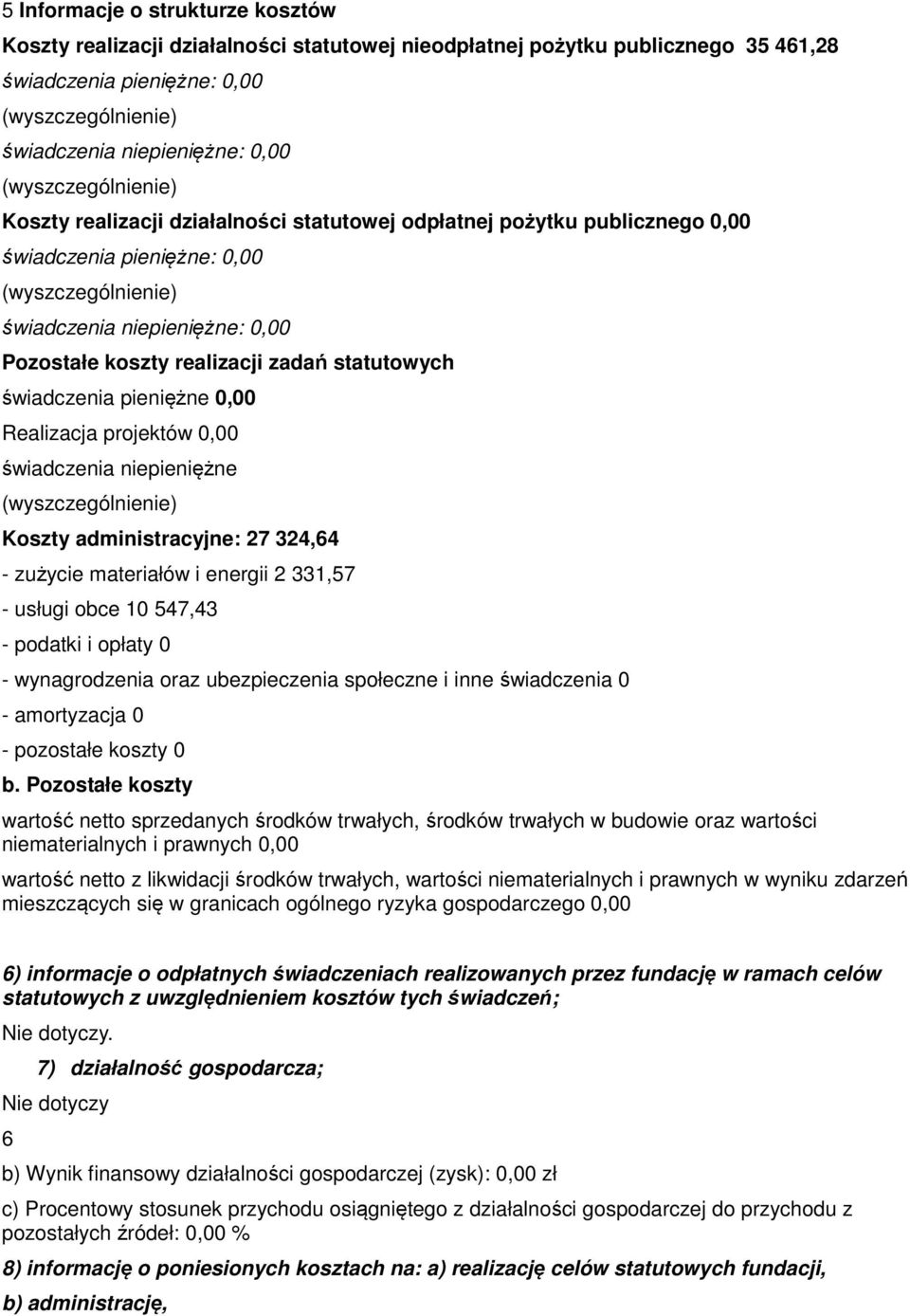 5 Informacje o strukturze kosztów

Koszty realizacji działalności statutowej nieodpłatnej pożytku publicznego 35 461,28

świadczenia pieniężne: 0,00

(wyszczególnienie)

świadczenia niepieniężne: 0,00

(wyszczególnienie)

Koszty realizacji działalności statutowej odpłatnej pożytku publicznego 0,00

świadczenia pieniężne: 0,00

(wyszczególnienie)

świadczenia niepieniężne: 0,00

Pozostałe koszty realizacji zadań statutowych

świadczenia pieniężne 0,00

Realizacja projektów 0,00

świadczenia niepieniężne

(wyszczególnienie)

Koszty administracyjne: 27 324,64

- zużycie materiałów i energii 2 331,57

- usługi obce 10 547,43

- podatki i opłaty 0

- wynagrodzenia oraz ubezpieczenia społeczne i inne świadczenia 0

- amortyzacja 0

- pozostałe koszty 0

b. Pozostałe koszty

wartość netto sprzedanych środków trwałych, środków trwałych w budowie oraz wartości niematerialnych i prawnych 0,00

wartość netto z likwidacji środków trwałych, wartości niematerialnych i prawnych w wyniku zdarzeń mieszczących się w granicach ogólnego ryzyka gospodarczego 0,00

6) informacje o odpłatnych świadczeniach realizowanych przez fundację w ramach celów statutowych z uwzględnieniem kosztów tych świadczeń;

Nie dotyczy.

7) działalność gospodarcza;

Nie dotyczy

6

b) Wynik finansowy działalności gospodarczej (zysk): 0,00 zł

c) Procentowy stosunek przychodu osiągniętego z działalności gospodarczej do przychodu z pozostałych źródeł: 0,00 %

8) informację o poniesionych kosztach na: a) realizację celów statutowych fundacji,

b) administrację,